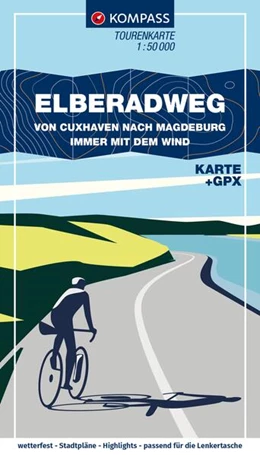 KOMPASS

TOURENKARTE
1 : 50 000

ELBERADWEG

VON CUXHAVEN NACH MAGDEBURG
IMMER MIT DEM WIND

KARTE
+GPX

wetterfest - Stadtpläne - Highlights - passend für die Lenkertasche